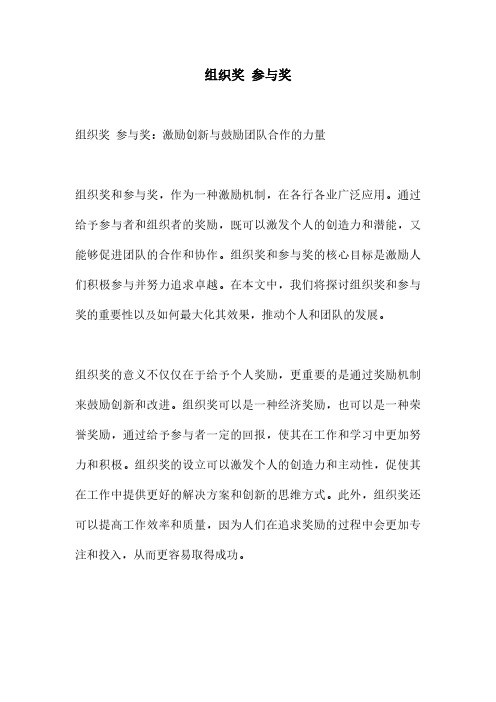 组织奖 参与奖

组织奖 参与奖：激励创新与鼓励团队合作的力量

组织奖和参与奖，作为一种激励机制，在各行各业广泛应用。通过给予参与者和组织者的奖励，既可以激发个人的创造力和潜能，又能够促进团队的合作和协作。组织奖和参与奖的核心目标是激励人们积极参与并努力追求卓越。在本文中，我们将探讨组织奖和参与奖的重要性以及如何最大化其效果，推动个人和团队的发展。

组织奖的意义不仅仅在于给予个人奖励，更重要的是通过奖励机制来鼓励创新和改进。组织奖可以是一种经济奖励，也可以是一种荣誉奖励，通过给予参与者一定的回报，使其在工作和学习中更加努力和积极。组织奖的设立可以激发个人的创造力和主动性，促使其在工作中提供更好的解决方案和创新的思维方式。此外，组织奖还可以提高工作效率和质量，因为人们在追求奖励的过程中会更加专注和投入，从而更容易取得成功。